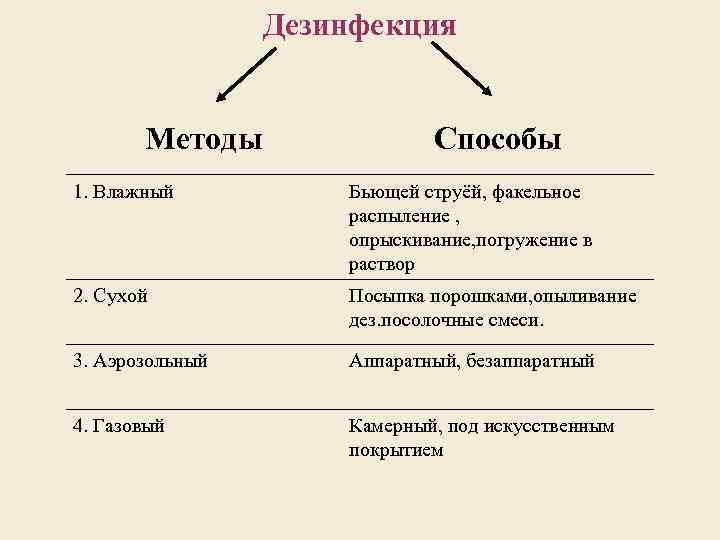 Дезинфекция

| Методы | Способы |
|---|---|
| 1. Влажный | Бьющей струёй, факельное распыление , опрыскивание,погружение в раствор |
| 2. Сухой | Посыпка порошками,опыливание дез.посолочные смеси. |
| 3. Аэрозольный | Аппаратный, безаппаратный |
| 4. Газовый | Камерный, под искусственным покрытием |